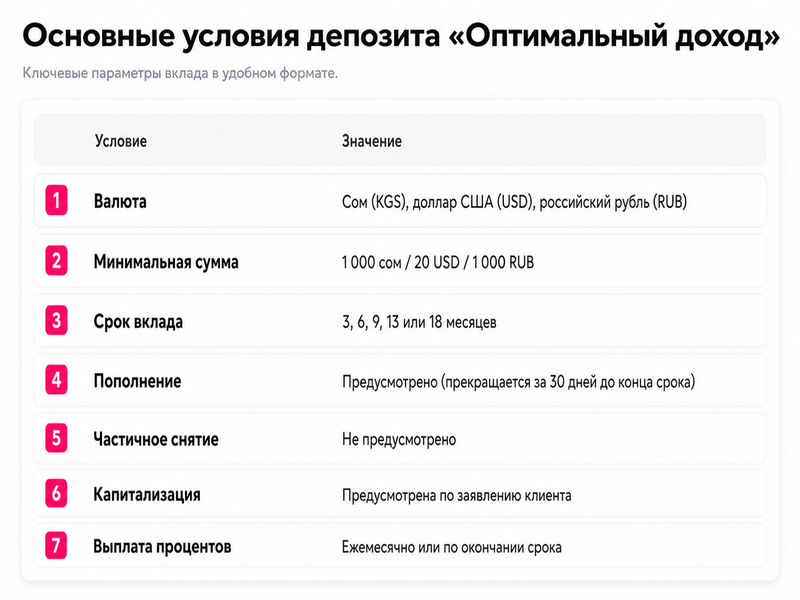 Основные условия депозита «Оптимальный доход»

Ключевые параметры вклада в удобном формате.

|  | Условие | Значение |
|---|---|---|
| 1 | Валюта | Сом (KGS), доллар США (USD), российский рубль (RUB) |
| 2 | Минимальная сумма | 1 000 сом / 20 USD / 1 000 RUB |
| 3 | Срок вклада | 3, 6, 9, 13 или 18 месяцев |
| 4 | Пополнение | Предусмотрено (прекращается за 30 дней до конца срока) |
| 5 | Частичное снятие | Не предусмотрено |
| 6 | Капитализация | Предусмотрена по заявлению клиента |
| 7 | Выплата процентов | Ежемесячно или по окончании срока |